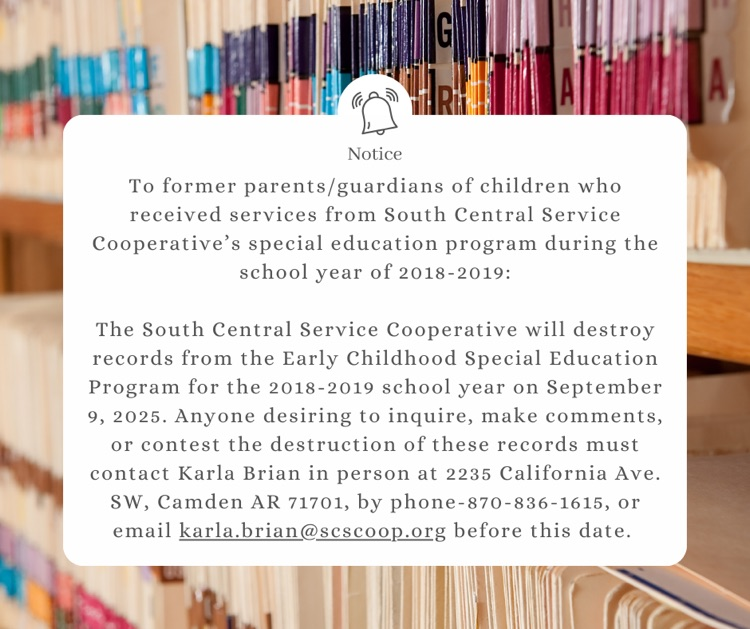 Notice

To former parents/guardians of children who received services from South Central Service Cooperative's special education program during the school year of 2018-2019:

The South Central Service Cooperative will destroy records from the Early Childhood Special Education Program for the 2018-2019 school year on September 9, 2025. Anyone desiring to inquire, make comments, or contest the destruction of these records must contact Karla Brian in person at 2235 California Ave. SW, Camden AR 71701, by phone-870-836-1615, or email karla.brian@scscoop.org before this date.